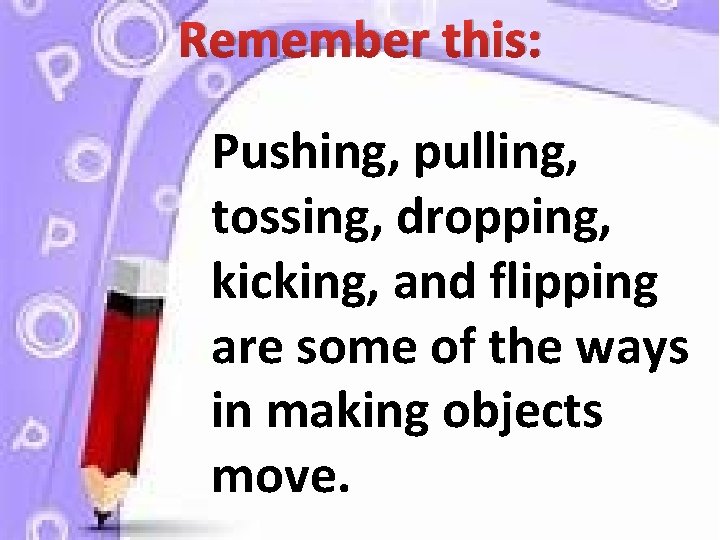 Remember this:

Pushing, pulling, tossing, dropping, kicking, and flipping are some of the ways in making objects move.